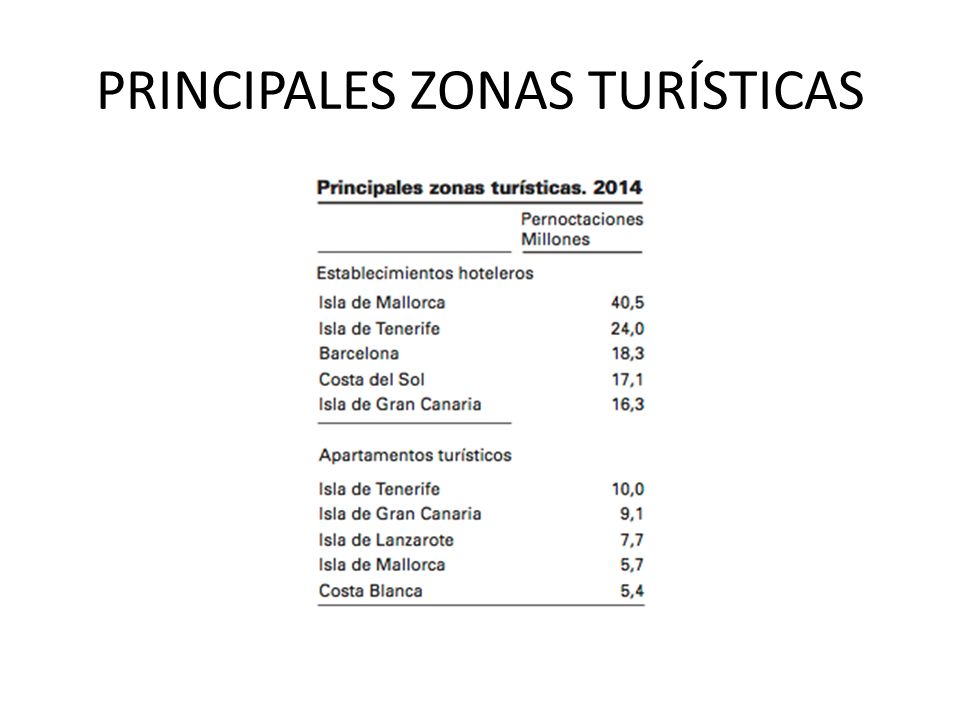 PRINCIPALES ZONAS TURÍSTICAS

Principales zonas turísticas. 2014

| | Pernoctaciones Millones |
|---|---|
| Establecimientos hoteleros | |
| Isla de Mallorca | 40,5 |
| Isla de Tenerife | 24,0 |
| Barcelona | 18,3 |
| Costa del Sol | 17,1 |
| Isla de Gran Canaria | 16,3 |
| Apartamentos turísticos | |
| Isla de Tenerife | 10,0 |
| Isla de Gran Canaria | 9,1 |
| Isla de Lanzarote | 7,7 |
| Isla de Mallorca | 5,7 |
| Costa Blanca | 5,4 |